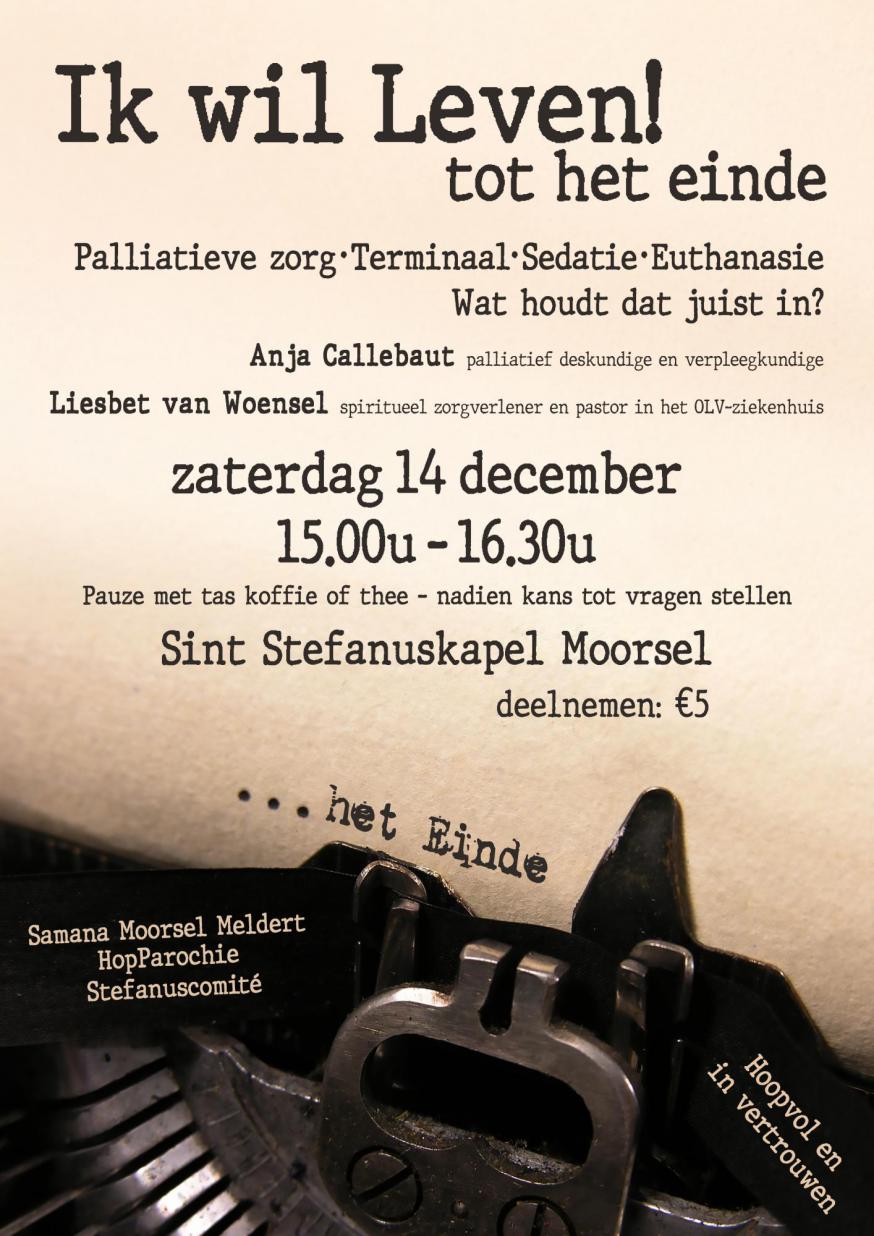 Ik wil Leven!
tot het einde

Palliatieve zorg·Terminaal·Sedatie·Euthanasie
Wat houdt dat juist in?

Anja Callebaut palliatief deskundige en verpleegkundige

Liesbet van Woensel spiritueel zorgverlener en pastor in het OLV-ziekenhuis

zaterdag 14 december
15.00u - 16.30u

Pauze met tas koffie of thee - nadien kans tot vragen stellen

Sint Stefanuskapel Moorsel

deelnemen: €5

...het Einde

Samana Moorsel Meldert
HopParochie
Stefanuscomité

Hoopvol en
in vertrouwen